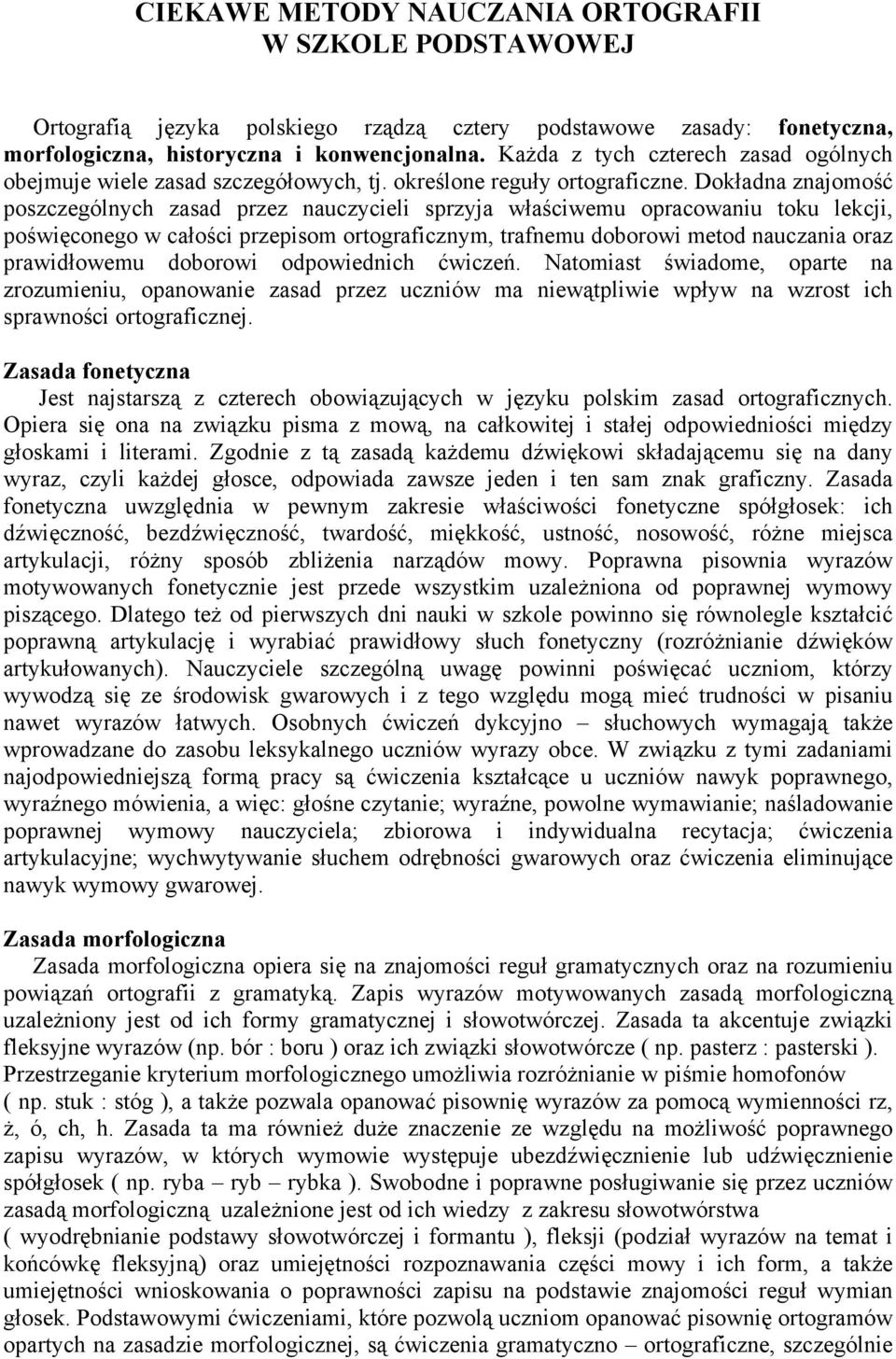 CIEKAWE METODY NAUCZANIA ORTOGRAFII
W SZKOLE PODSTAWOWEJ

Ortografią języka polskiego rządzą cztery podstawowe zasady: fonetyczna, morfologiczna, historyczna i konwencjonalna. Każda z tych czterech zasad ogólnych obejmuje wiele zasad szczegółowych, tj. określone reguły ortograficzne. Dokładna znajomość poszczególnych zasad przez nauczycieli sprzyja właściwemu opracowaniu toku lekcji, poświęconego w całości przepisom ortograficznym, trafnemu doborowi metod nauczania oraz prawidłowemu doborowi odpowiednich ćwiczeń. Natomiast świadome, oparte na zrozumieniu, opanowanie zasad przez uczniów ma niewątpliwie wpływ na wzrost ich sprawności ortograficznej.

Zasada fonetyczna
Jest najstarszą z czterech obowiązujących w języku polskim zasad ortograficznych. Opiera się ona na związku pisma z mową, na całkowitej i stałej odpowiedniości między głoskami i literami. Zgodnie z tą zasadą każdemu dźwiękowi składającemu się na dany wyraz, czyli każdej głosce, odpowiada zawsze jeden i ten sam znak graficzny. Zasada fonetyczna uwzględnia w pewnym zakresie właściwości fonetyczne spółgłosek: ich dźwięczność, bezdźwięczność, twardość, miękkość, ustność, nosowość, różne miejsca artykulacji, różny sposób zbliżenia narządów mowy. Poprawna pisownia wyrazów motywowanych fonetycznie jest przede wszystkim uzależniona od poprawnej wymowy piszącego. Dlatego też od pierwszych dni nauki w szkole powinno się równolegle kształcić poprawną artykulację i wyrabiać prawidłowy słuch fonetyczny (rozróżnianie dźwięków artykułowanych). Nauczyciele szczególną uwagę powinni poświęcać uczniom, którzy wywodzą się ze środowisk gwarowych i z tego względu mogą mieć trudności w pisaniu nawet wyrazów łatwych. Osobnych ćwiczeń dykcyjno – słuchowych wymagają także wprowadzane do zasobu leksykalnego uczniów wyrazy obce. W związku z tymi zadaniami najodpowiedniejszą formą pracy są ćwiczenia kształcące u uczniów nawyk poprawnego, wyraźnego mówienia, a więc: głośne czytanie; wyraźne, powolne wymawianie; naśladowanie poprawnej wymowy nauczyciela; zbiorowa i indywidualna recytacja; ćwiczenia artykulacyjne; wychwytywanie słuchem odrębności gwarowych oraz ćwiczenia eliminujące nawyk wymowy gwarowej.

Zasada morfologiczna
Zasada morfologiczna opiera się na znajomości reguł gramatycznych oraz na rozumieniu powiązań ortografii z gramatyką. Zapis wyrazów motywowanych zasadą morfologiczną uzależniony jest od ich formy gramatycznej i słowotwórczej. Zasada ta akcentuje związki fleksyjne wyrazów (np. bór : boru ) oraz ich związki słowotwórcze ( np. pasterz : pasterski ). Przestrzeganie kryterium morfologicznego umożliwia rozróżnianie w piśmie homofonów ( np. stuk : stóg ), a także pozwala opanować pisownię wyrazów za pomocą wymienności rz, ż, ó, ch, h. Zasada ta ma również duże znaczenie ze względu na możliwość poprawnego zapisu wyrazów, w których wymowie występuje ubezdźwięcznienie lub udźwięcznienie spółgłosek ( np. ryba – ryb – rybka ). Swobodne i poprawne posługiwanie się przez uczniów zasadą morfologiczną uzależnione jest od ich wiedzy z zakresu słowotwórstwa ( wyodrębnianie podstawy słowotwórczej i formantu ), fleksji (podział wyrazów na temat i końcówkę fleksyjną) oraz umiejętności rozpoznawania części mowy i ich form, a także umiejętności wnioskowania o poprawności zapisu na podstawie znajomości reguł wymian głosek. Podstawowymi ćwiczeniami, które pozwolą uczniom opanować pisownię ortogramów opartych na zasadzie morfologicznej, są ćwiczenia gramatyczno – ortograficzne, szczególnie